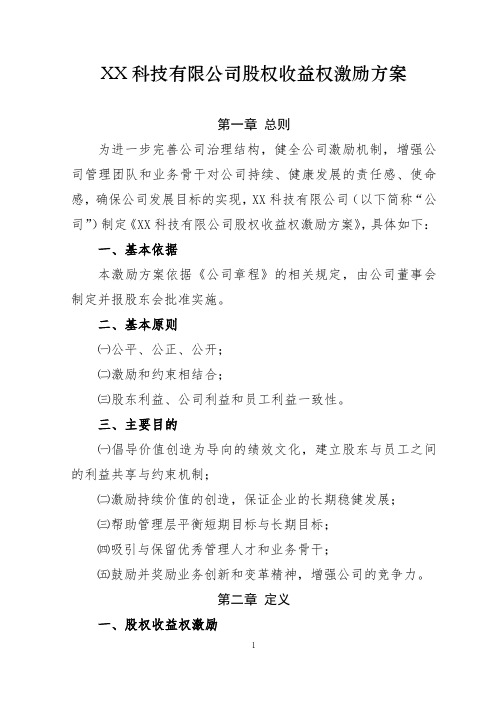 XX 科技有限公司股权收益权激励方案

第一章 总则

为进一步完善公司治理结构，健全公司激励机制，增强公司管理团队和业务骨干对公司持续、健康发展的责任感、使命感，确保公司发展目标的实现，XX 科技有限公司（以下简称“公司”）制定《XX 科技有限公司股权收益权激励方案》，具体如下：

一、基本依据

本激励方案依据《公司章程》的相关规定，由公司董事会制定并报股东会批准实施。

二、基本原则

㈠公平、公正、公开；

㈡激励和约束相结合；

㈢股东利益、公司利益和员工利益一致性。

三、主要目的

㈠倡导价值创造为导向的绩效文化，建立股东与员工之间的利益共享与约束机制；

㈡激励持续价值的创造，保证企业的长期稳健发展；

㈢帮助管理层平衡短期目标与长期目标；

㈣吸引与保留优秀管理人才和业务骨干；

㈤鼓励并奖励业务创新和变革精神，增强公司的竞争力。

第二章 定义

一、股权收益权激励

1